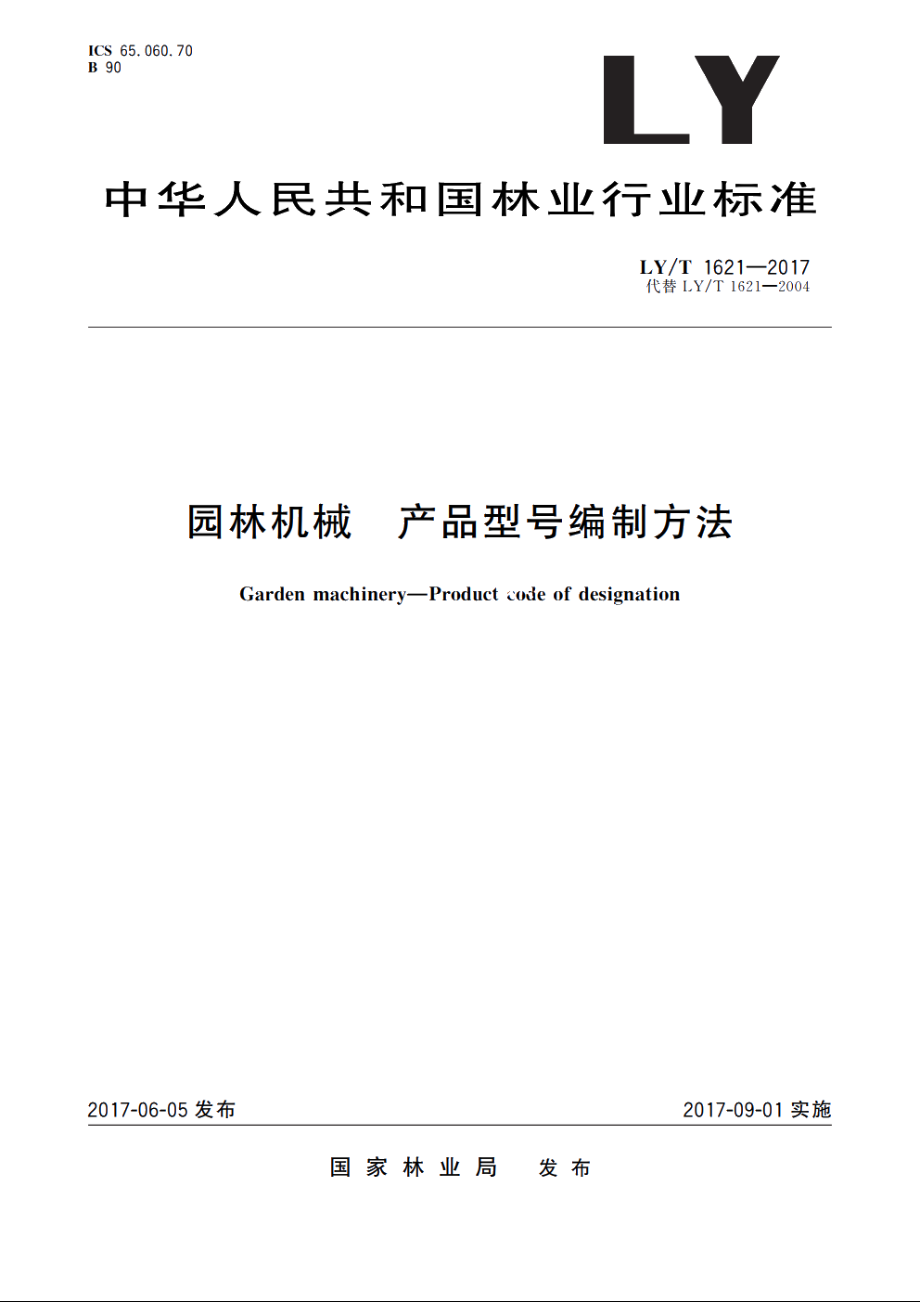 ICS 65.060.70
B 90

LY

中华人民共和国林业行业标准

LY/T 1621—2017
代替 LY/T 1621—2004

园林机械　产品型号编制方法

Garden machinery—Product code of designation

2017-06-05 发布

2017-09-01 实施

国家林业局　发布